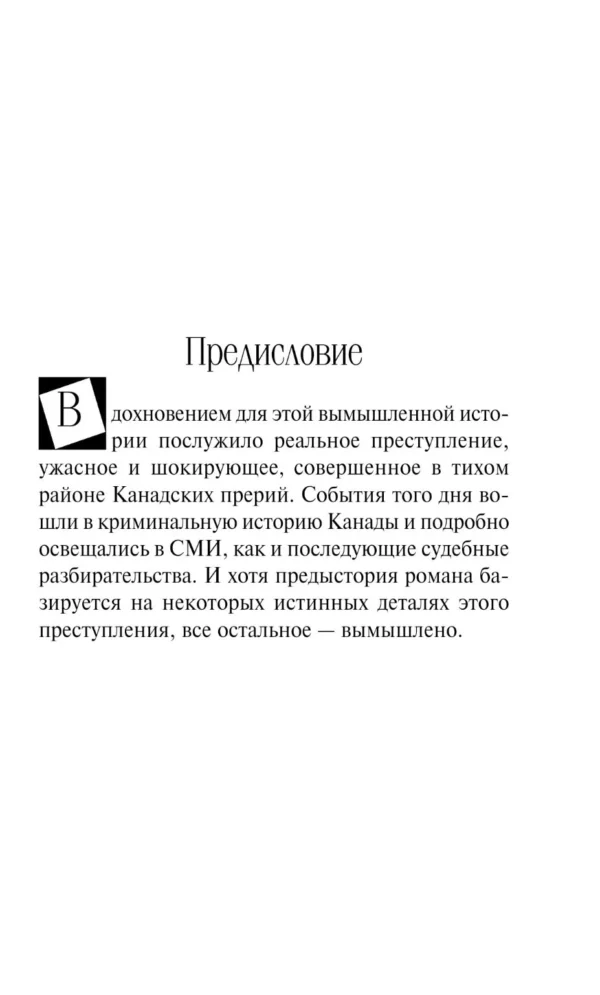 Предисловие

Вдохновением для этой вымышленной истории послужило реальное преступление, ужасное и шокирующее, совершенное в тихом районе Канадских прерий. События того дня вошли в криминальную историю Канады и подробно освещались в СМИ, как и последующие судебные разбирательства. И хотя предыстория романа базируется на некоторых истинных деталях этого преступления, все остальное — вымышлено.